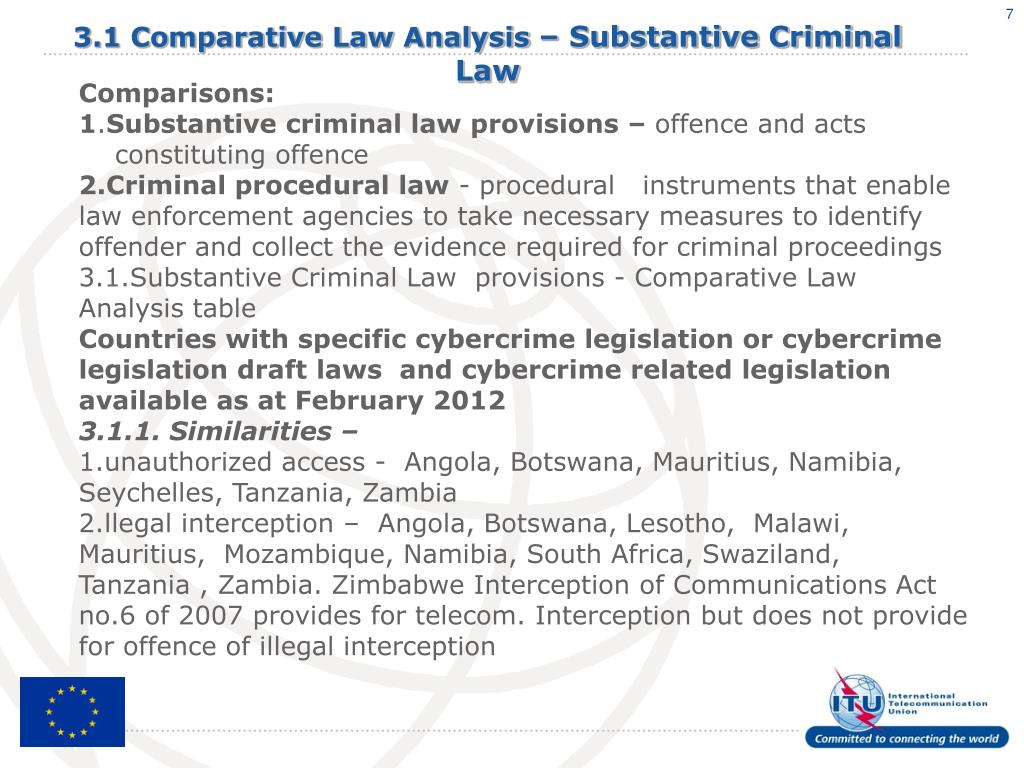 7

3.1 Comparative Law Analysis – Substantive Criminal Law

Comparisons:

1.Substantive criminal law provisions – offence and acts constituting offence

2.Criminal procedural law - procedural instruments that enable law enforcement agencies to take necessary measures to identify offender and collect the evidence required for criminal proceedings

3.1.Substantive Criminal Law provisions - Comparative Law Analysis table

Countries with specific cybercrime legislation or cybercrime legislation draft laws and cybercrime related legislation available as at February 2012

3.1.1. Similarities –

1.unauthorized access - Angola, Botswana, Mauritius, Namibia, Seychelles, Tanzania, Zambia

2.Ilegal interception – Angola, Botswana, Lesotho, Malawi, Mauritius, Mozambique, Namibia, South Africa, Swaziland, Tanzania , Zambia. Zimbabwe Interception of Communications Act no.6 of 2007 provides for telecom. Interception but does not provide for offence of illegal interception

ITU International Telecommunication Union

Committed to connecting the world